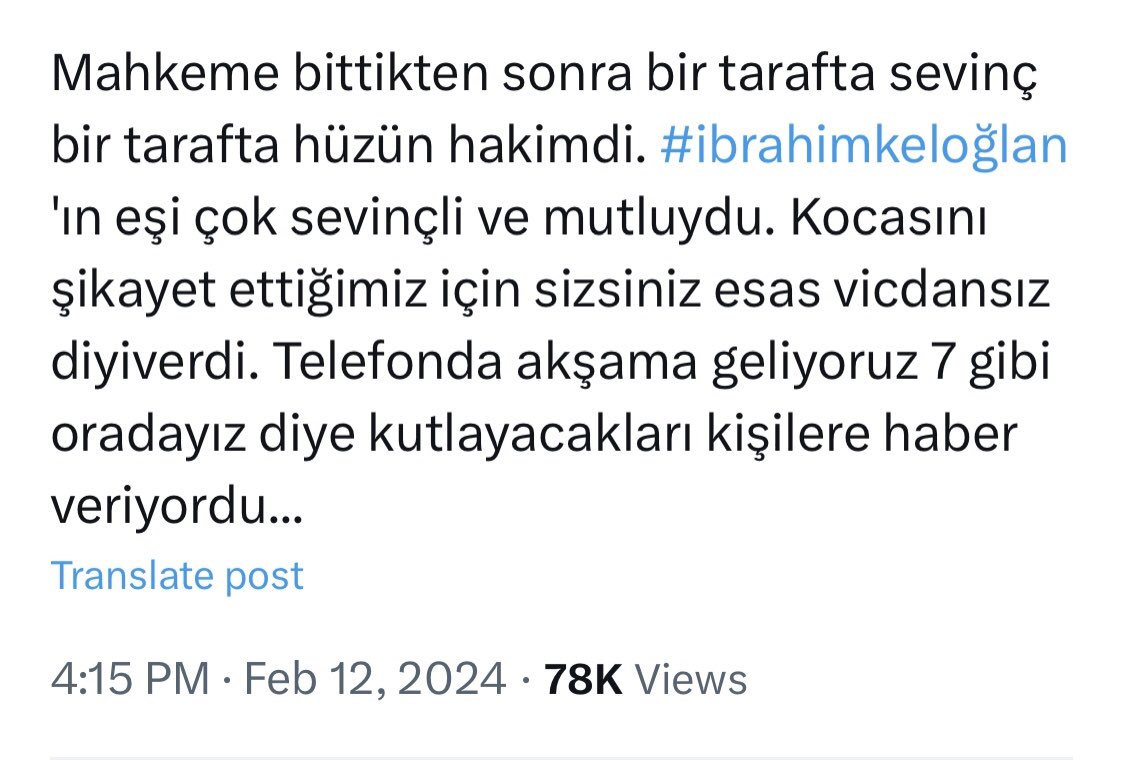 Mahkeme bittikten sonra bir tarafta sevinç bir tarafta hüzün hakimdi. #ibrahimkeloğlan 'ın eşi çok sevinçli ve mutluydu. Kocasını şikayet ettiğimiz için sizsiniz esas vicdansız diyiverdi. Telefonda akşama geliyoruz 7 gibi oradayız diye kutlayacakları kişilere haber veriyordu...

Translate post

4:15 PM · Feb 12, 2024 · 78K Views